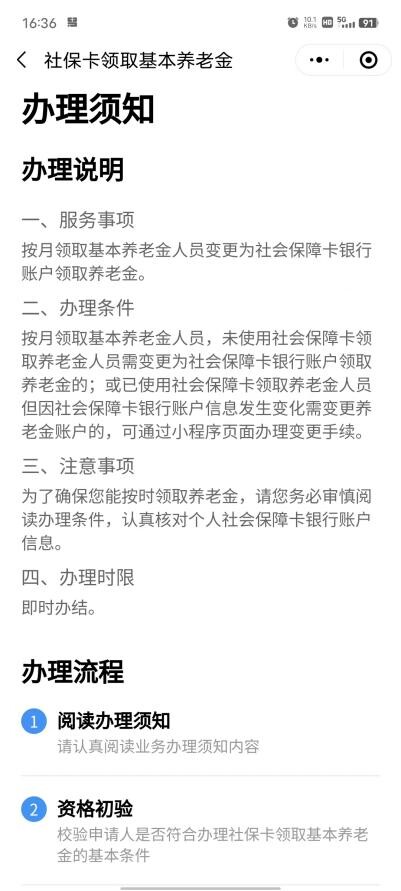 16:36 10.1 KB/s HD 5G 91

社保卡领取基本养老金

办理须知

办理说明

一、服务事项

按月领取基本养老金人员变更为社会保障卡银行账户领取养老金。

二、办理条件

按月领取基本养老金人员，未使用社会保障卡领取养老金人员需变更为社会保障卡银行账户领取养老金的；或已使用社会保障卡领取养老金人员但因社会保障卡银行账户信息发生变化需变更养老金账户的，可通过小程序页面办理变更手续。

三、注意事项

为了确保您能按时领取养老金，请您务必审慎阅读办理条件，认真核对个人社会保障卡银行账户信息。

四、办理时限

即时办结。

办理流程

1 阅读办理须知
请认真阅读业务办理须知内容

2 资格初验
校验申请人是否符合办理社保卡领取基本养老金的基本条件